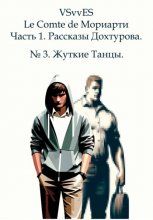 VSvvES
Le Comte de Мориарти
Часть 1. Рассказы Дохтурова.

№ 3. Жуткие Танцы.